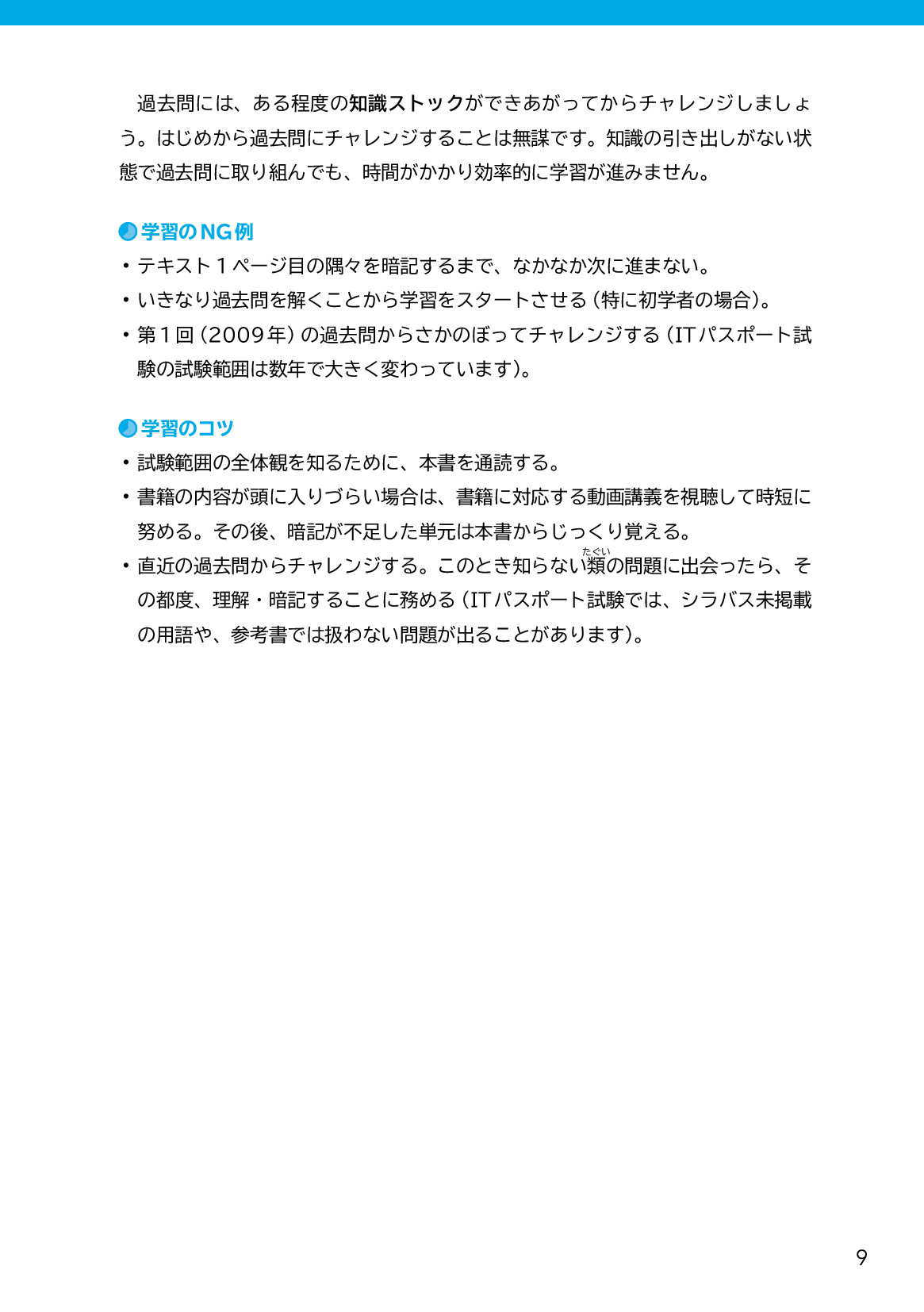 過去問には、ある程度の知識ストックができあがってからチャレンジしましょう。はじめから過去問にチャレンジすることは無謀です。知識の引き出しがない状態で過去問に取り組んでも、時間がかかり効率的に学習が進みません。

学習のNG例
・テキスト１ページ目の隅々を暗記するまで、なかなか次に進まない。
・いきなり過去問を解くことから学習をスタートさせる（特に初学者の場合）。
・第１回（2009年）の過去問からさかのぼってチャレンジする（ITパスポート試験の試験範囲は数年で大きく変わっています）。

学習のコツ
・試験範囲の全体観を知るために、本書を通読する。
・書籍の内容が頭に入りづらい場合は、書籍に対応する動画講義を視聴して時短に努める。その後、暗記が不足した単元は本書からじっくり覚える。
・直近の過去問からチャレンジする。このとき知らない類（たぐい）の問題に出会ったら、その都度、理解・暗記することに務める（ITパスポート試験では、シラバス未掲載の用語や、参考書では扱わない問題が出ることがあります）。

9